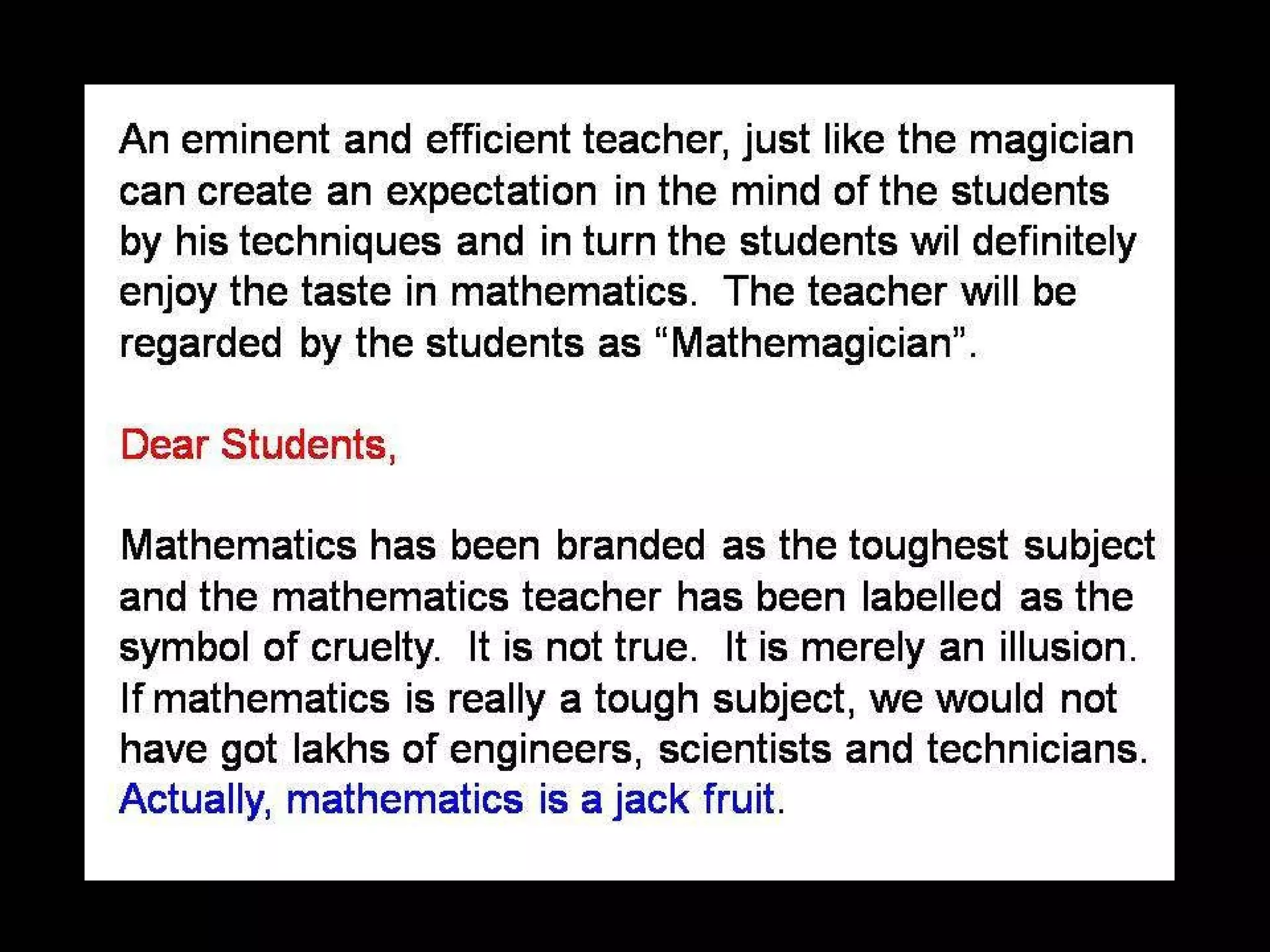 An eminent and efficient teacher, just like the magician can create an expectation in the mind of the students by his techniques and in turn the students wil definitely enjoy the taste in mathematics. The teacher will be regarded by the students as “Mathemagician”.

Dear Students,

Mathematics has been branded as the toughest subject and the mathematics teacher has been labelled as the symbol of cruelty. It is not true. It is merely an illusion. If mathematics is really a tough subject, we would not have got lakhs of engineers, scientists and technicians. Actually, mathematics is a jack fruit.